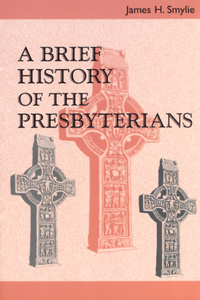 James H. Smylie

A BRIEF HISTORY OF THE PRESBYTERIANS